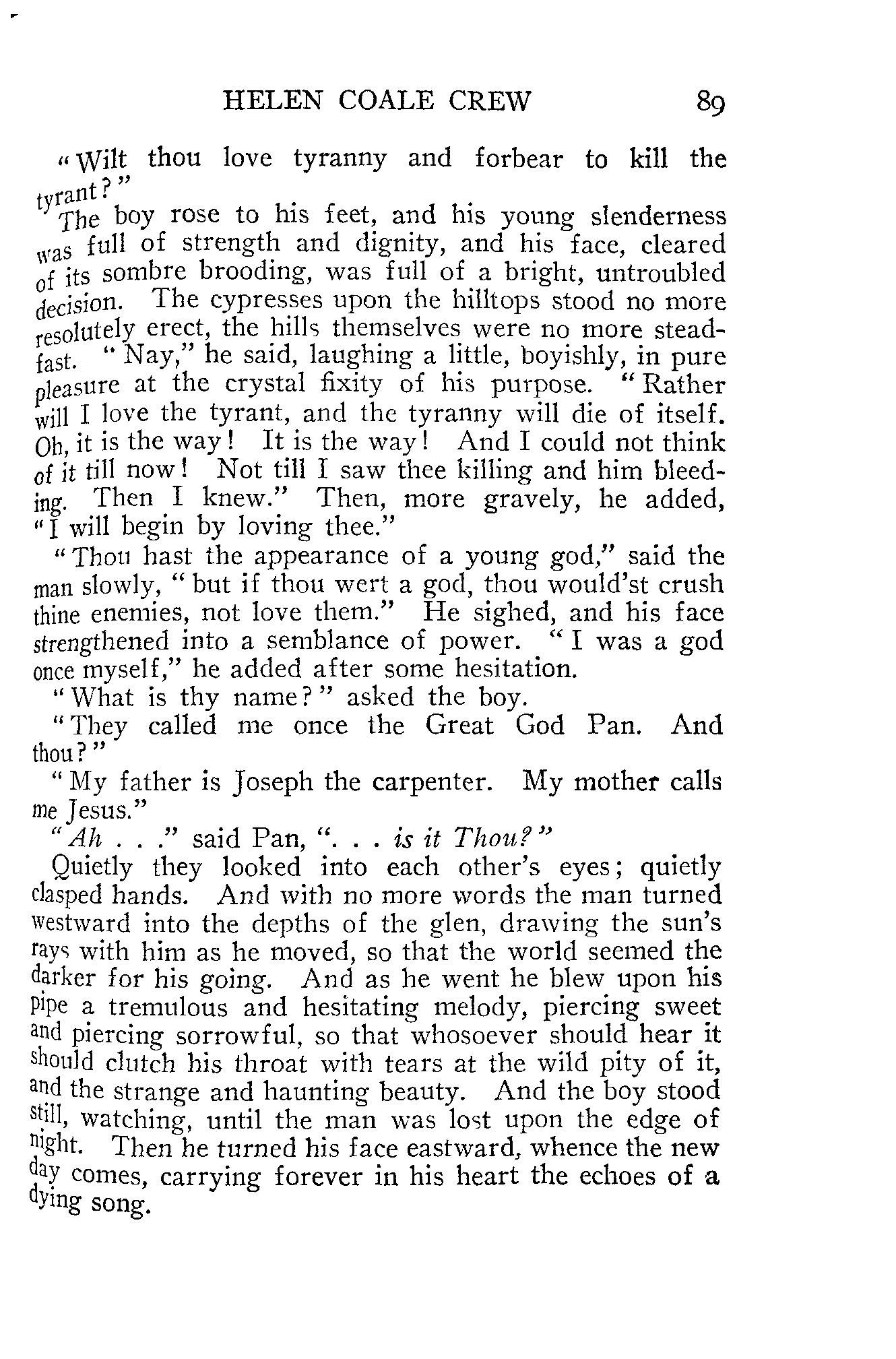 HELEN COALE CREW 89

"Wilt thou love tyranny and forbear to kill the tyrant?"

The boy rose to his feet, and his young slenderness was full of strength and dignity, and his face, cleared of its sombre brooding, was full of a bright, untroubled decision. The cypresses upon the hilltops stood no more resolutely erect, the hills themselves were no more steadfast. "Nay," he said, laughing a little, boyishly, in pure pleasure at the crystal fixity of his purpose. "Rather will I love the tyrant, and the tyranny will die of itself. Oh, it is the way! It is the way! And I could not think of it till now! Not till I saw thee killing and him bleeding. Then I knew." Then, more gravely, he added, "I will begin by loving thee."

"Thou hast the appearance of a young god," said the man slowly, "but if thou wert a god, thou would'st crush thine enemies, not love them." He sighed, and his face strengthened into a semblance of power. "I was a god once myself," he added after some hesitation.

"What is thy name?" asked the boy.

"They called me once the Great God Pan. And thou?"

"My father is Joseph the carpenter. My mother calls me Jesus."

"Ah . . ." said Pan, ". . . is it Thou?"

Quietly they looked into each other's eyes; quietly clasped hands. And with no more words the man turned westward into the depths of the glen, drawing the sun's rays with him as he moved, so that the world seemed the darker for his going. And as he went he blew upon his pipe a tremulous and hesitating melody, piercing sweet and piercing sorrowful, so that whosoever should hear it should clutch his throat with tears at the wild pity of it, and the strange and haunting beauty. And the boy stood still, watching, until the man was lost upon the edge of night. Then he turned his face eastward, whence the new day comes, carrying forever in his heart the echoes of a dying song.